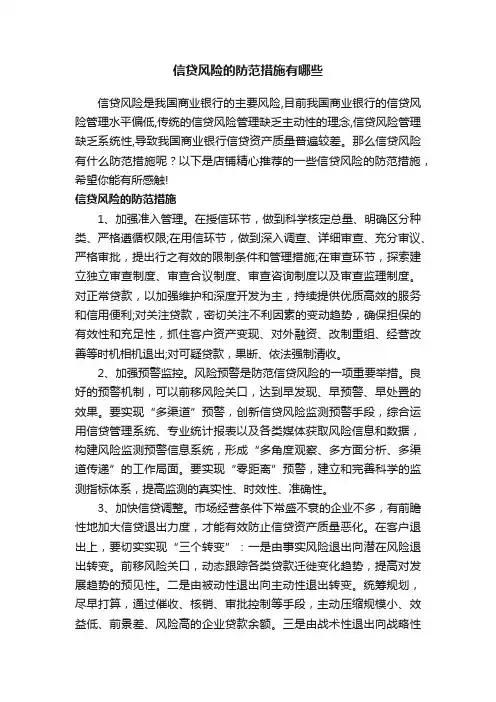 信贷风险的防范措施有哪些

信贷风险是我国商业银行的主要风险,目前我国商业银行的信贷风险管理水平偏低,传统的信贷风险管理缺乏主动性的理念,信贷风险管理缺乏系统性,导致我国商业银行信贷资产质量普遍较差。那么信贷风险有什么防范措施呢？以下是店铺精心推荐的一些信贷风险的防范措施，希望你能有所感触!

信贷风险的防范措施

1、加强准入管理。在授信环节，做到科学核定总量、明确区分种类、严格遵循权限;在用信环节，做到深入调查、详细审查、充分审议、严格审批，提出行之有效的限制条件和管理措施;在审查环节，探索建立独立审查制度、审查合议制度、审查咨询制度以及审查监理制度。对正常贷款，以加强维护和深度开发为主，持续提供优质高效的服务和信用便利;对关注贷款，密切关注不利因素的变动趋势，确保担保的有效性和充足性，抓住客户资产变现、对外融资、改制重组、经营改善等时机相机退出;对可疑贷款，果断、依法强制清收。

2、加强预警监控。风险预警是防范信贷风险的一项重要举措。良好的预警机制，可以前移风险关口，达到早发现、早预警、早处置的效果。要实现“多渠道”预警，创新信贷风险监测预警手段，综合运用信贷管理系统、专业统计报表以及各类媒体获取风险信息和数据，构建风险监测预警信息系统，形成“多角度观察、多方面分析、多渠道传递”的工作局面。要实现“零距离”预警，建立和完善科学的监测指标体系，提高监测的真实性、时效性、准确性。

3、加快信贷调整。市场经营条件下常盛不衰的企业不多，有前瞻性地加大信贷退出力度，才能有效防止信贷资产质量恶化。在客户退出上，要切实实现“三个转变”：一是由事实风险退出向潜在风险退出转变。前移风险关口，动态跟踪各类贷款迁徙变化趋势，提高对发展趋势的预见性。二是由被动性退出向主动性退出转变。统筹规划，尽早打算，通过催收、核销、审批控制等手段，主动压缩规模小、效益低、前景差、风险高的企业贷款余额。三是由战术性退出向战略性